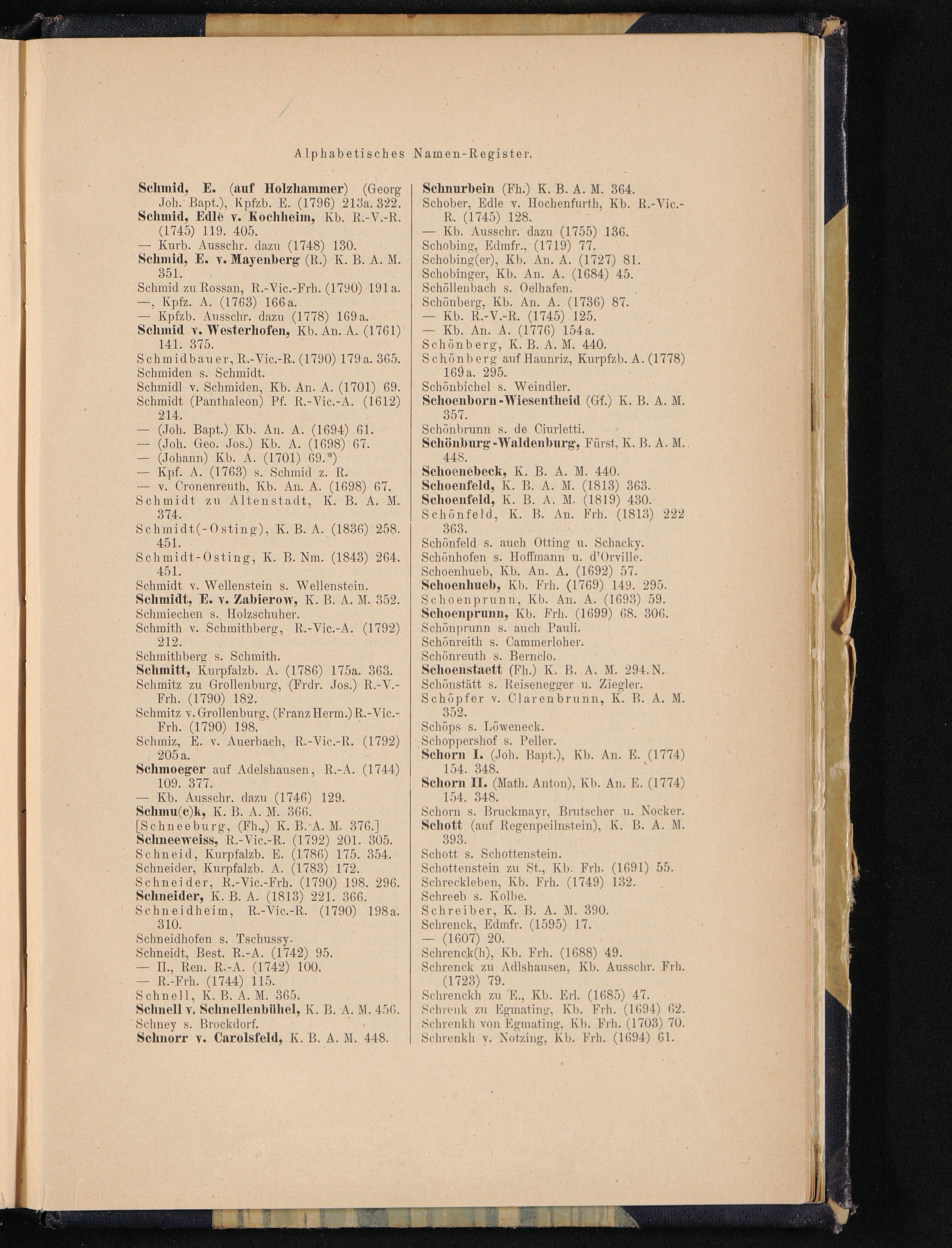 Alphabetisches Namen-Register.

Schmid, E. (auf Holzhammer) (Georg Joh. Bapt.), Kpfzb. E. (1796) 213a. 322.
Schmid, Edle v. Kochheim, Kb. R.-V.-R. (1745) 119. 405.
— Kurb. Ausschr. dazu (1748) 130.
Schmid, E. v. Mayenberg (R.) K. B. A. M. 351.
Schmid zu Rossan, R.-Vic.-Frh. (1790) 191a.
—, Kpfz. A. (1763) 166a.
— Kpfzb. Ausschr. dazu (1778) 169a.
Schmid v. Westerhofen, Kb. An. A. (1761) 141. 375.
Schmidbauer, R.-Vic.-R. (1790) 179a. 365.
Schmiden s. Schmidt.
Schmidl v. Schmiden, Kb. An. A. (1701) 69.
Schmidt (Panthaleon) Pf. R.-Vic.-A. (1612) 214.
— (Joh. Bapt.) Kb. An. A. (1694) 61.
— (Joh. Geo. Jos.) Kb. A. (1698) 67.
— (Johann) Kb. A. (1701) 69.*)
— Kpf. A. (1763) s. Schmid z. R.
— v. Cronenreuth, Kb. An. A. (1698) 67.
Schmidt zu Altenstadt, K. B. A. M. 374.
Schmidt(-Osting), K. B. A. (1836) 258. 451.
Schmidt-Osting, K. B. Nm. (1843) 264. 451.
Schmidt v. Wellenstein s. Wellenstein.
Schmidt, E. v. Zabierow, K. B. A. M. 352.
Schmiechen s. Holzschuher.
Schmith v. Schmithberg, R.-Vic.-A. (1792) 212.
Schmithberg s. Schmith.
Schmitt, Kurpfalzb. A. (1786) 175a. 363.
Schmitz zu Grollenburg, (Frdr. Jos.) R.-V.-Frh. (1790) 182.
Schmitz v. Grollenburg, (Franz Herm.) R.-Vic.-Frh. (1790) 198.
Schmiz, E. v. Auerbach, R.-Vic.-R. (1792) 205a.
Schmoeger auf Adelshausen, R.-A. (1744) 109. 377.
— Kb. Ausschr. dazu (1746) 129.
Schmu(c)k, K. B. A. M. 366.
[Schneeburg, (Fh.,) K. B. A. M. 376.]
Schneeweiss, R.-Vic.-R. (1792) 201. 305.
Schneid, Kurpfalzb. E. (1786) 175. 354.
Schneider, Kurpfalzb. A. (1783) 172.
Schneider, R.-Vic.-Frh. (1790) 198. 296.
Schneider, K. B. A. (1813) 221. 366.
Schneidheim, R.-Vic.-R. (1790) 198a. 310.
Schneidhofen s. Tschussy.
Schneidt, Best. R.-A. (1742) 95.
— II., Ren. R.-A. (1742) 100.
— R.-Frh. (1744) 115.
Schnell, K. B. A. M. 365.
Schnell v. Schnellenbühel, K. B. A. M. 456.
Schney s. Brockdorf.
Schnorr v. Carolsfeld, K. B. A. M. 448.

Schnurbein (Fh.) K. B. A. M. 364.
Schober, Edle v. Hochenfurth, Kb. R.-Vic.-R. (1745) 128.
— Kb. Ausschr. dazu (1755) 136.
Schobing, Edmfr., (1719) 77.
Schobing(er), Kb. An. A. (1727) 81.
Schobinger, Kb. An. A. (1684) 45.
Schöllenbach s. Oelhafen.
Schönberg, Kb. An. A. (1736) 87.
— Kb. R.-V.-R. (1745) 125.
— Kb. An. A. (1776) 154a.
Schönberg, K. B. A. M. 440.
Schönberg auf Haunriz, Kurpfzb. A. (1778) 169a. 295.
Schönbichel s. Weindler.
Schoenborn-Wiesentheid (Gf.) K. B. A. M. 357.
Schönbrunn s. de Ciurletti.
Schönburg-Waldenburg, Fürst, K. B. A. M. 448.
Schoenebeck, K. B. A. M. 440.
Schoenfeld, K. B. A. M. (1813) 363.
Schoenfeld, K. B. A. M. (1819) 430.
Schönfeld, K. B. An. Frh. (1813) 222 363.
Schönfeld s. auch Otting u. Schacky.
Schönhofen s. Hoffmann u. d'Orville.
Schoenhueb, Kb. An. A. (1692) 57.
Schoenhueb, Kb. Frh. (1769) 149. 295.
Schoenprunn, Kb. An. A. (1693) 59.
Schoenprunn, Kb. Frh. (1699) 68. 306.
Schönprunn s. auch Pauli.
Schönreith s. Cammerloher.
Schönreuth s. Bernclo.
Schoenstaett (Fh.) K. B. A. M. 294. N.
Schönstätt s. Reisenegger u. Ziegler.
Schöpfer v. Clarenbrunn, K. B. A. M. 352.
Schöps s. Löweneck.
Schoppershof s. Peller.
Schorn I. (Joh. Bapt.), Kb. An. E. (1774) 154. 348.
Schorn II. (Math. Anton), Kb. An. E. (1774) 154. 348.
Schorn s. Bruckmayr, Brutscher u. Nocker.
Schott (auf Regenpeilnstein), K. B. A. M. 393.
Schott s. Schottenstein.
Schottenstein zu St., Kb. Frh. (1691) 55.
Schreckleben, Kb. Frh. (1749) 132.
Schreeb s. Kolbe.
Schreiber, K. B. A. M. 390.
Schrenck, Edmfr. (1595) 17.
— (1607) 20.
Schrenck(h), Kb. Frh. (1688) 49.
Schrenck zu Adlshausen, Kb. Ausschr. Frh. (1723) 79.
Schrenckh zu E., Kb. Erl. (1685) 47.
Schrenk zu Egmating, Kb. Frh. (1694) 62.
Schrenkh von Egmating, Kb. Frh. (1703) 70.
Schrenkh v. Notzing, Kb. Frh. (1694) 61.